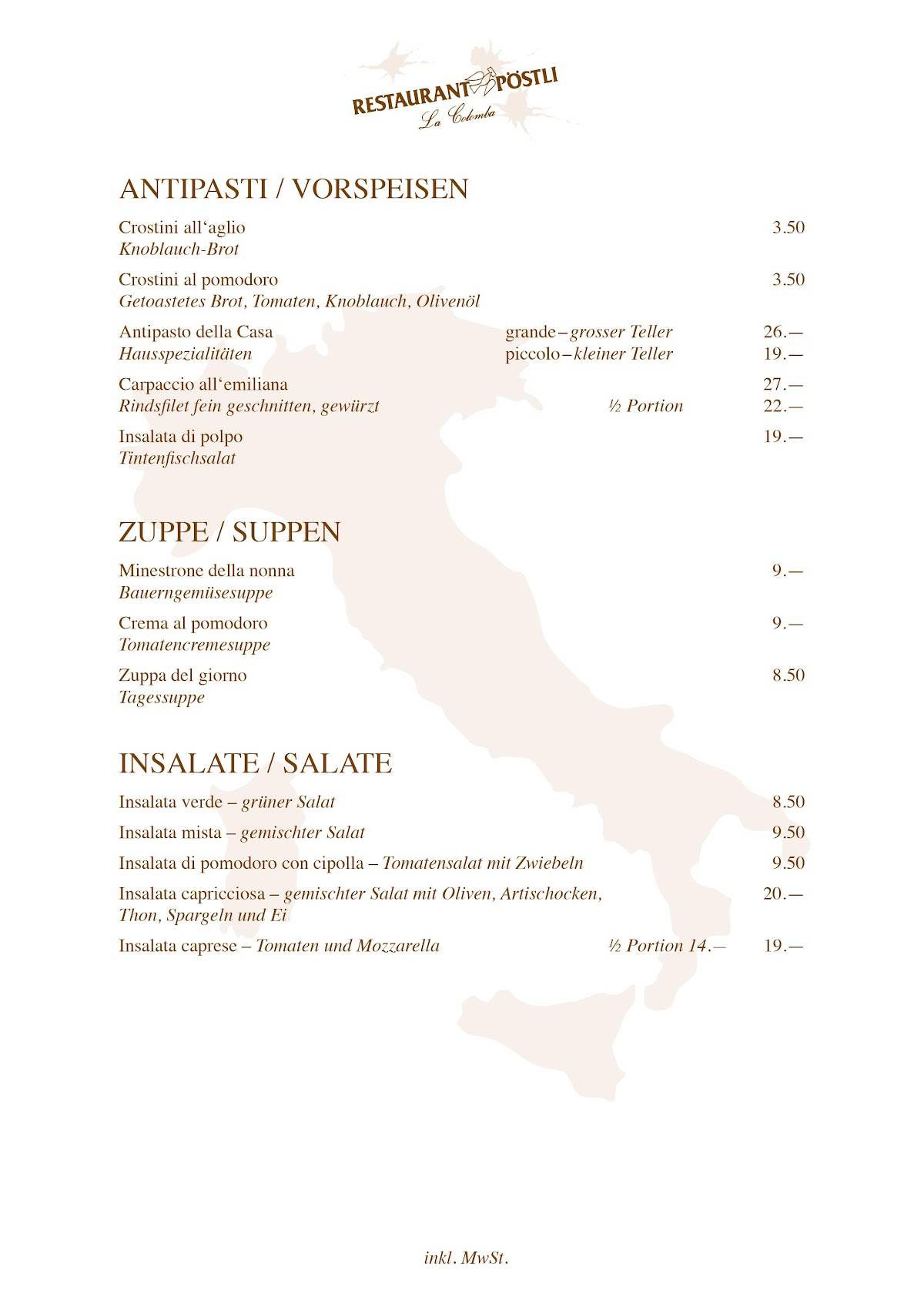 RESTAURANT PÖSTLI
La Colomba

ANTIPASTI / VORSPEISEN

Crostini all‘aglio 3.50
Knoblauch-Brot

Crostini al pomodoro 3.50
Getoastetes Brot, Tomaten, Knoblauch, Olivenöl

Antipasto della Casa grande – grosser Teller 26.—
Hausspezialitäten piccolo – kleiner Teller 19.—

Carpaccio all‘emiliana 27.—
Rindsfilet fein geschnitten, gewürzt ½ Portion 22.—

Insalata di polpo 19.—
Tintenfischsalat

ZUPPE / SUPPEN

Minestrone della nonna 9.—
Bauerngemüsesuppe

Crema al pomodoro 9.—
Tomatencremesuppe

Zuppa del giorno 8.50
Tagessuppe

INSALATE / SALATE

Insalata verde – grüner Salat 8.50

Insalata mista – gemischter Salat 9.50

Insalata di pomodoro con cipolla – Tomatensalat mit Zwiebeln 9.50

Insalata capricciosa – gemischter Salat mit Oliven, Artischocken, Thon, Spargeln und Ei 20.—

Insalata caprese – Tomaten und Mozzarella ½ Portion 14.— 19.—

inkl. MwSt.